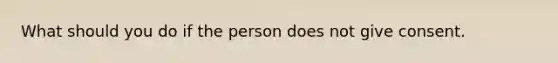 What should you do if the person does not give consent.